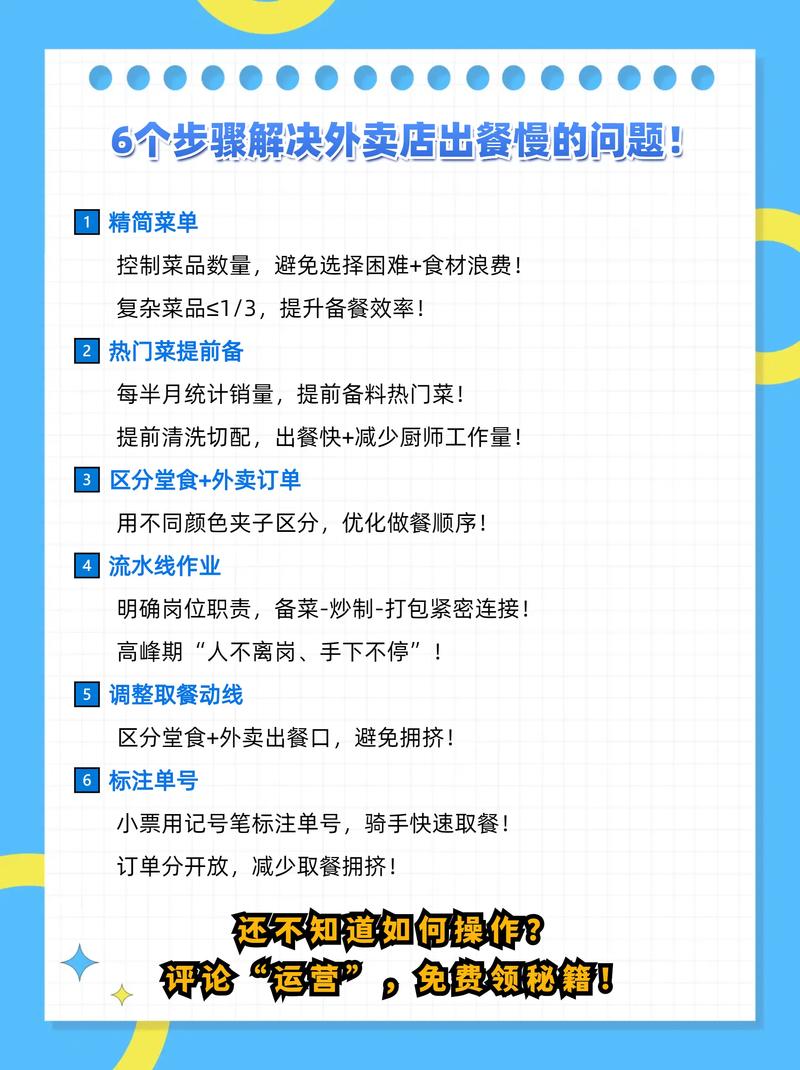 6个步骤解决外卖店出餐慢的问题！

1 精简菜单

控制菜品数量，避免选择困难+食材浪费！

复杂菜品≤1/3，提升备餐效率！

2 热门菜提前备

每半月统计销量，提前备料热门菜！

提前清洗切配，出餐快+减少厨师工作量！

3 区分堂食+外卖订单

用不同颜色夹子区分，优化做餐顺序！

4 流水线作业

明确岗位职责，备菜-炒制-打包紧密连接！

高峰期“人不离岗、手下不停”！

5 调整取餐动线

区分堂食+外卖出餐口，避免拥挤！

6 标注单号

小票用记号笔标注单号，骑手快速取餐！

订单分开放，减少取餐拥挤！

还不知道如何操作？
评论“运营”，免费领秘籍！